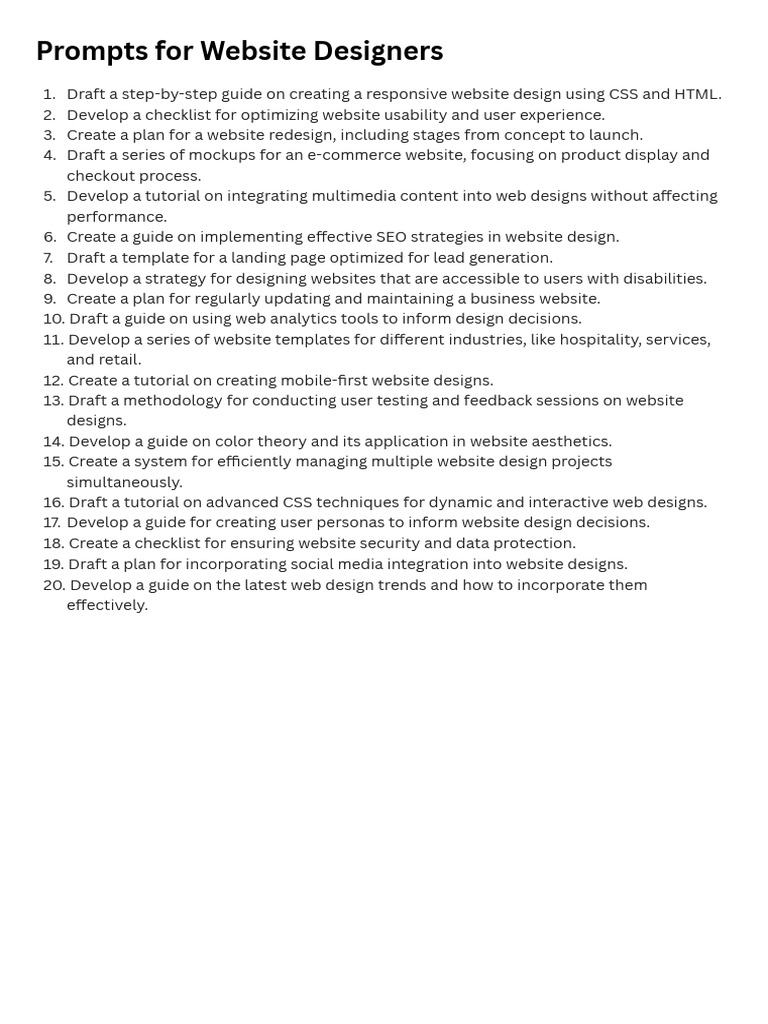 Prompts for Website Designers

1. Draft a step-by-step guide on creating a responsive website design using CSS and HTML.
2. Develop a checklist for optimizing website usability and user experience.
3. Create a plan for a website redesign, including stages from concept to launch.
4. Draft a series of mockups for an e-commerce website, focusing on product display and checkout process.
5. Develop a tutorial on integrating multimedia content into web designs without affecting performance.
6. Create a guide on implementing effective SEO strategies in website design.
7. Draft a template for a landing page optimized for lead generation.
8. Develop a strategy for designing websites that are accessible to users with disabilities.
9. Create a plan for regularly updating and maintaining a business website.
10. Draft a guide on using web analytics tools to inform design decisions.
11. Develop a series of website templates for different industries, like hospitality, services, and retail.
12. Create a tutorial on creating mobile-first website designs.
13. Draft a methodology for conducting user testing and feedback sessions on website designs.
14. Develop a guide on color theory and its application in website aesthetics.
15. Create a system for efficiently managing multiple website design projects simultaneously.
16. Draft a tutorial on advanced CSS techniques for dynamic and interactive web designs.
17. Develop a guide for creating user personas to inform website design decisions.
18. Create a checklist for ensuring website security and data protection.
19. Draft a plan for incorporating social media integration into website designs.
20. Develop a guide on the latest web design trends and how to incorporate them effectively.